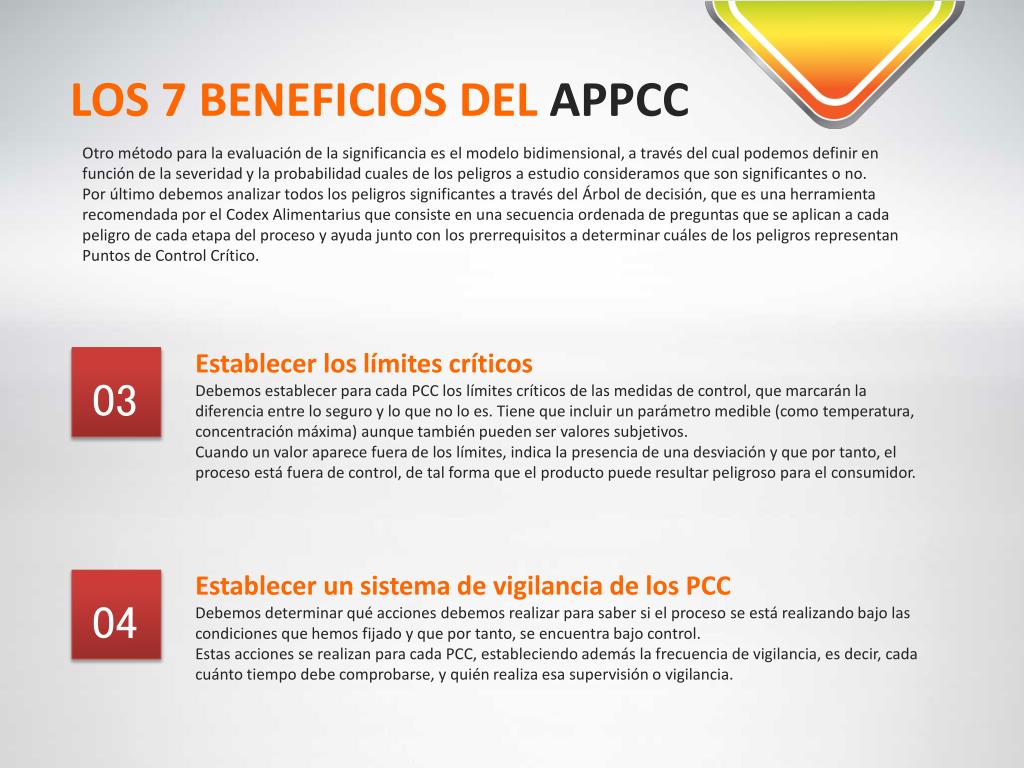 LOS 7 BENEFICIOS DEL APPCC

Otro método para la evaluación de la significancia es el modelo bidimensional, a través del cual podemos definir en función de la severidad y la probabilidad cuales de los peligros a estudio consideramos que son significantes o no.
Por último debemos analizar todos los peligros significantes a través del Árbol de decisión, que es una herramienta recomendada por el Codex Alimentarius que consiste en una secuencia ordenada de preguntas que se aplican a cada peligro de cada etapa del proceso y ayuda junto con los prerrequisitos a determinar cuáles de los peligros representan Puntos de Control Crítico.

03

Establecer los límites críticos
Debemos establecer para cada PCC los límites críticos de las medidas de control, que marcarán la diferencia entre lo seguro y lo que no lo es. Tiene que incluir un parámetro medible (como temperatura, concentración máxima) aunque también pueden ser valores subjetivos.
Cuando un valor aparece fuera de los límites, indica la presencia de una desviación y que por tanto, el proceso está fuera de control, de tal forma que el producto puede resultar peligroso para el consumidor.

04

Establecer un sistema de vigilancia de los PCC
Debemos determinar qué acciones debemos realizar para saber si el proceso se está realizando bajo las condiciones que hemos fijado y que por tanto, se encuentra bajo control.
Estas acciones se realizan para cada PCC, estableciendo además la frecuencia de vigilancia, es decir, cada cuánto tiempo debe comprobarse, y quién realiza esa supervisión o vigilancia.